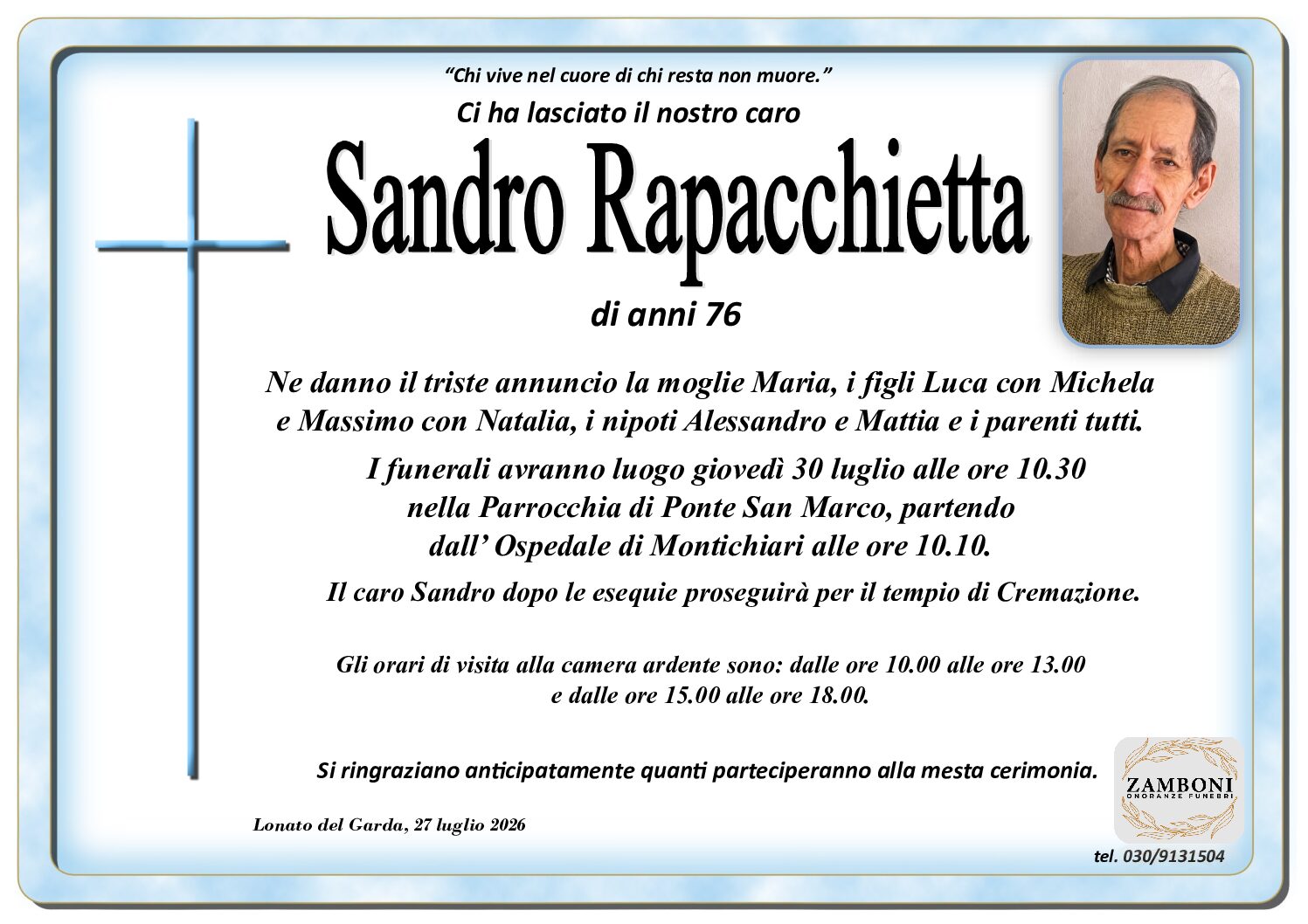 "Chi vive nel cuore di chi resta non muore."

Ci ha lasciato il nostro caro

Sandro Rapacchietta

di anni 76

Ne danno il triste annuncio la moglie Maria, i figli Luca con Michela e Massimo con Natalia, i nipoti Alessandro e Mattia e i parenti tutti.

I funerali avranno luogo giovedì 30 luglio alle ore 10.30 nella Parrocchia di Ponte San Marco, partendo dall' Ospedale di Montichiari alle ore 10.10.

Il caro Sandro dopo le esequie proseguirà per il tempio di Cremazione.

Gli orari di visita alla camera ardente sono: dalle ore 10.00 alle ore 13.00 e dalle ore 15.00 alle ore 18.00.

Si ringraziano anticipatamente quanti parteciperanno alla mesta cerimonia.

Lonato del Garda, 27 luglio 2026

ZAMBONI
ONORANZE FUNEBRI

tel. 030/9131504